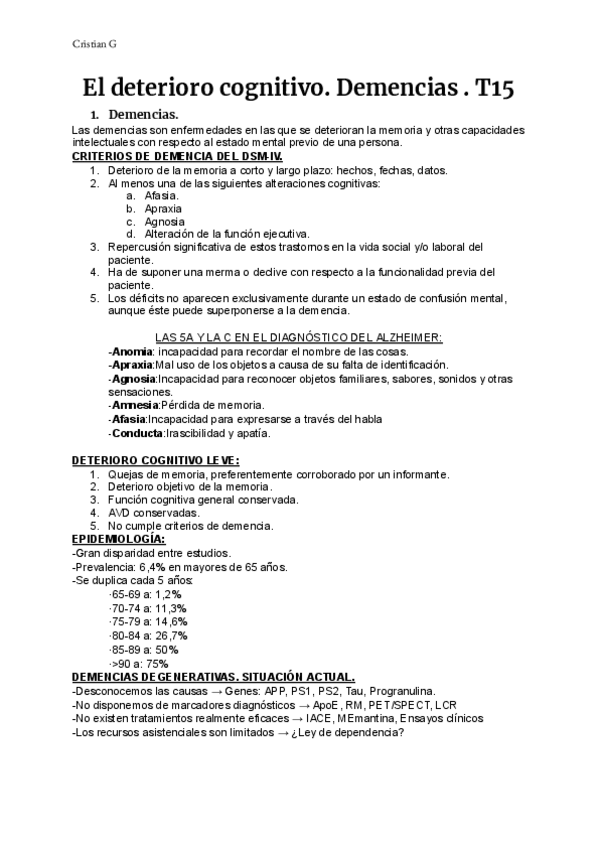 Cristian G

El deterioro cognitivo. Demencias . T15

1. Demencias.

Las demencias son enfermedades en las que se deterioran la memoria y otras capacidades intelectuales con respecto al estado mental previo de una persona.

CRITERIOS DE DEMENCIA DEL DSM-IV.

1. Deterioro de la memoria a corto y largo plazo: hechos, fechas, datos.
2. Al menos una de las siguientes alteraciones cognitivas:
a. Afasia.
b. Apraxia
c. Agnosia
d. Alteración de la función ejecutiva.
3. Repercusión significativa de estos trastornos en la vida social y/o laboral del paciente.
4. Ha de suponer una merma o declive con respecto a la funcionalidad previa del paciente.
5. Los déficits no aparecen exclusivamente durante un estado de confusión mental, aunque éste puede superponerse a la demencia.

LAS 5A Y LA C EN EL DIAGNÓSTICO DEL ALZHEIMER:

-Anomia: incapacidad para recordar el nombre de las cosas.
-Apraxia:Mal uso de los objetos a causa de su falta de identificación.
-Agnosia:Incapacidad para reconocer objetos familiares, sabores, sonidos y otras sensaciones.
-Amnesia:Pérdida de memoria.
-Afasia:Incapacidad para expresarse a través del habla
-Conducta:Irascibilidad y apatía.

DETERIORO COGNITIVO LEVE:

1. Quejas de memoria, preferentemente corroborado por un informante.
2. Deterioro objetivo de la memoria.
3. Función cognitiva general conservada.
4. AVD conservadas.
5. No cumple criterios de demencia.

EPIDEMIOLOGÍA:

-Gran disparidad entre estudios.
-Prevalencia: 6,4% en mayores de 65 años.
-Se duplica cada 5 años:
·65-69 a: 1,2%
·70-74 a: 11,3%
·75-79 a: 14,6%
·80-84 a: 26,7%
·85-89 a: 50%
·>90 a: 75%

DEMENCIAS DEGENERATIVAS. SITUACIÓN ACTUAL.

-Desconocemos las causas → Genes: APP, PS1, PS2, Tau, Progranulina.
-No disponemos de marcadores diagnósticos → ApoE, RM, PET/SPECT, LCR
-No existen tratamientos realmente eficaces → IACE, MEmantina, Ensayos clínicos
-Los recursos asistenciales son limitados → ¿Ley de dependencia?